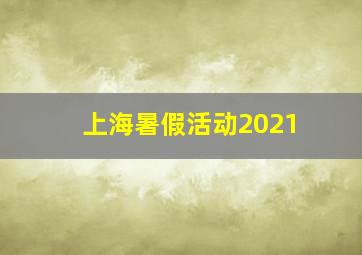 上海暑假活动2021